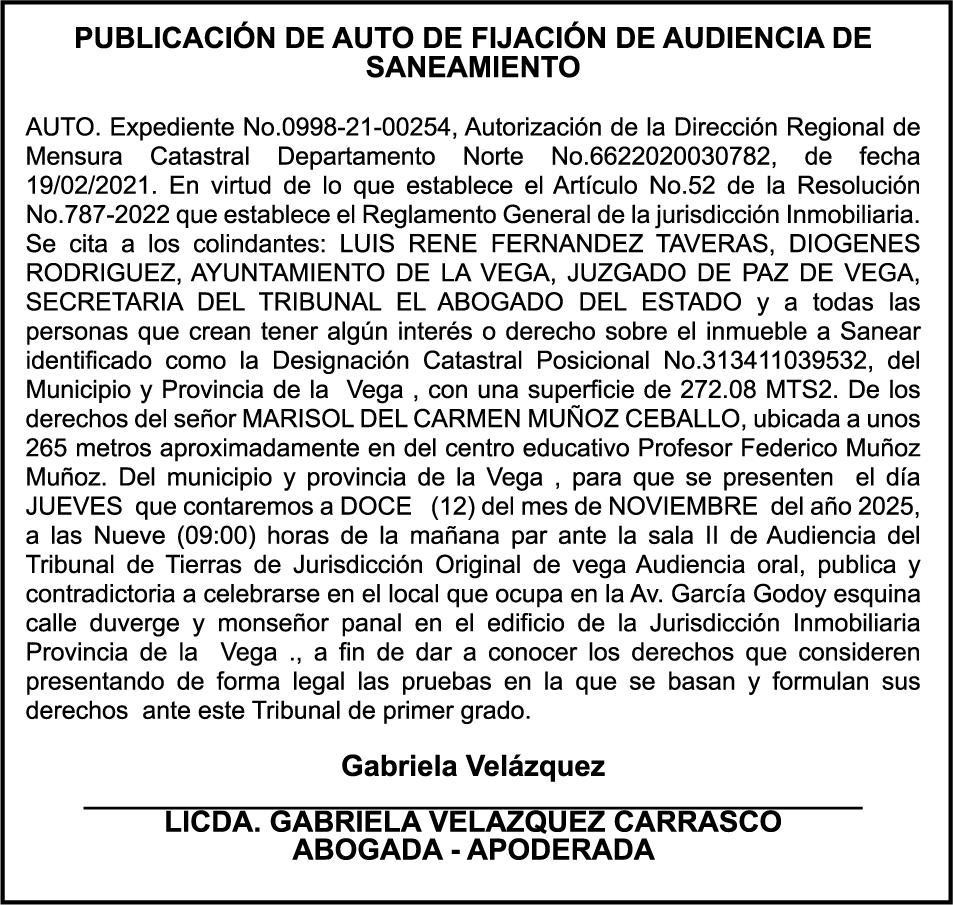 PUBLICACIÓN DE AUTO DE FIJACIÓN DE AUDIENCIA DE SANEAMIENTO

AUTO. Expediente No.0998-21-00254, Autorización de la Dirección Regional de Mensura Catastral Departamento Norte No.6622020030782, de fecha 19/02/2021. En virtud de lo que establece el Artículo No.52 de la Resolución No.787-2022 que establece el Reglamento General de la jurisdicción Inmobiliaria. Se cita a los colindantes: LUIS RENE FERNANDEZ TAVERAS, DIOGENES RODRIGUEZ, AYUNTAMIENTO DE LA VEGA, JUZGADO DE PAZ DE VEGA, SECRETARIA DEL TRIBUNAL EL ABOGADO DEL ESTADO y a todas las personas que crean tener algún interés o derecho sobre el inmueble a Sanear identificado como la Designación Catastral Posicional No.313411039532, del Municipio y Provincia de la Vega , con una superficie de 272.08 MTS2. De los derechos del señor MARISOL DEL CARMEN MUÑOZ CEBALLO, ubicada a unos 265 metros aproximadamente en del centro educativo Profesor Federico Muñoz Muñoz. Del municipio y provincia de la Vega , para que se presenten el día JUEVES que contaremos a DOCE (12) del mes de NOVIEMBRE del año 2025, a las Nueve (09:00) horas de la mañana par ante la sala II de Audiencia del Tribunal de Tierras de Jurisdicción Original de vega Audiencia oral, publica y contradictoria a celebrarse en el local que ocupa en la Av. García Godoy esquina calle duverge y monseñor panal en el edificio de la Jurisdicción Inmobiliaria Provincia de la Vega ., a fin de dar a conocer los derechos que consideren presentando de forma legal las pruebas en la que se basan y formulan sus derechos ante este Tribunal de primer grado.

Gabriela Velázquez

LICDA. GABRIELA VELAZQUEZ CARRASCO
ABOGADA - APODERADA